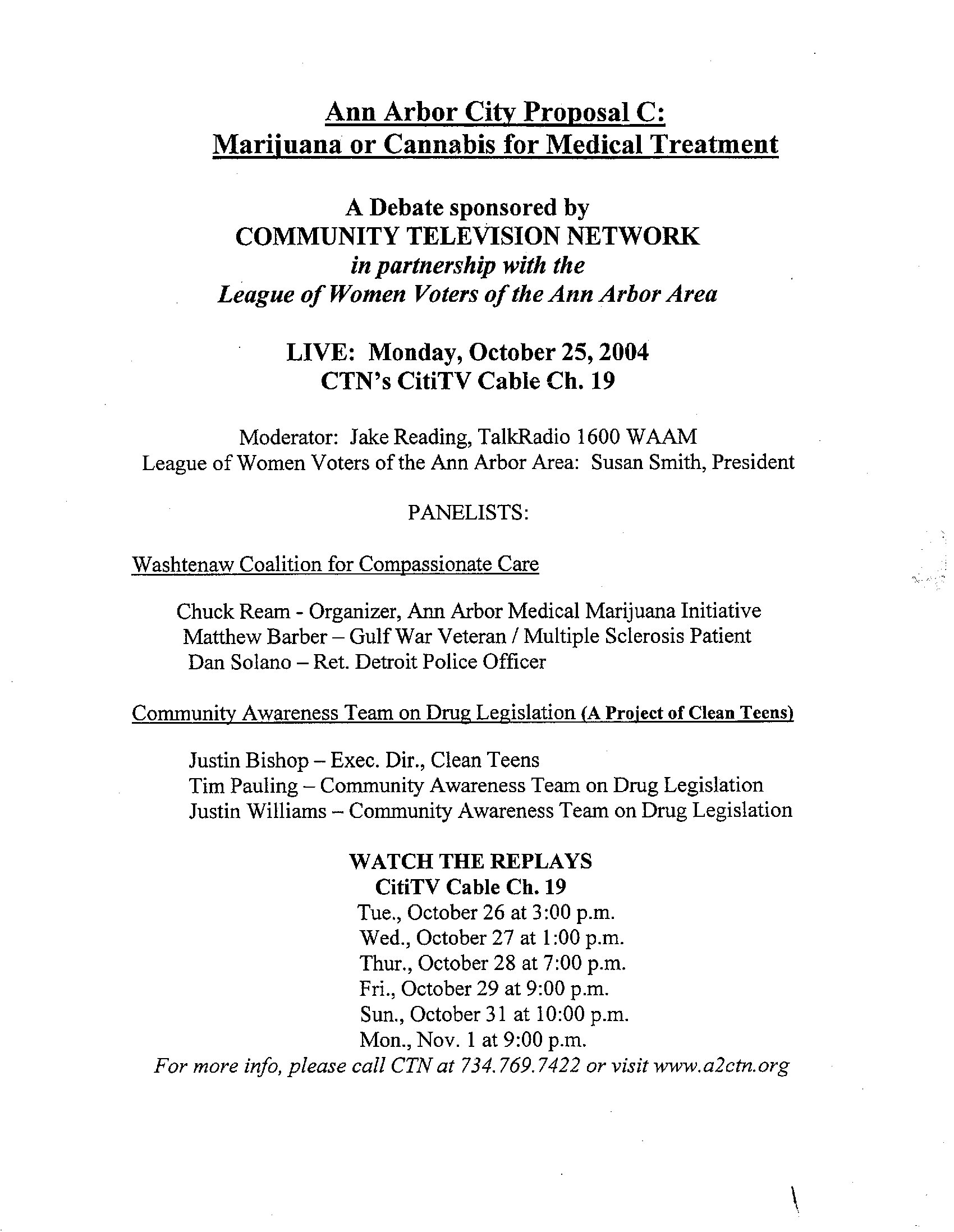 Ann Arbor City Proposal C:
Marijuana or Cannabis for Medical Treatment

A Debate sponsored by
COMMUNITY TELEVISION NETWORK
in partnership with the
League of Women Voters of the Ann Arbor Area

LIVE: Monday, October 25, 2004
CTN's CitiTV Cable Ch. 19

Moderator: Jake Reading, TalkRadio 1600 WAAM
League of Women Voters of the Ann Arbor Area: Susan Smith, President

PANELISTS:

Washtenaw Coalition for Compassionate Care

Chuck Ream - Organizer, Ann Arbor Medical Marijuana Initiative
Matthew Barber – Gulf War Veteran / Multiple Sclerosis Patient
Dan Solano – Ret. Detroit Police Officer

Community Awareness Team on Drug Legislation (A Project of Clean Teens)

Justin Bishop – Exec. Dir., Clean Teens
Tim Pauling – Community Awareness Team on Drug Legislation
Justin Williams – Community Awareness Team on Drug Legislation

WATCH THE REPLAYS
CitiTV Cable Ch. 19
Tue., October 26 at 3:00 p.m.
Wed., October 27 at 1:00 p.m.
Thur., October 28 at 7:00 p.m.
Fri., October 29 at 9:00 p.m.
Sun., October 31 at 10:00 p.m.
Mon., Nov. 1 at 9:00 p.m.
For more info, please call CTN at 734.769.7422 or visit www.a2ctn.org